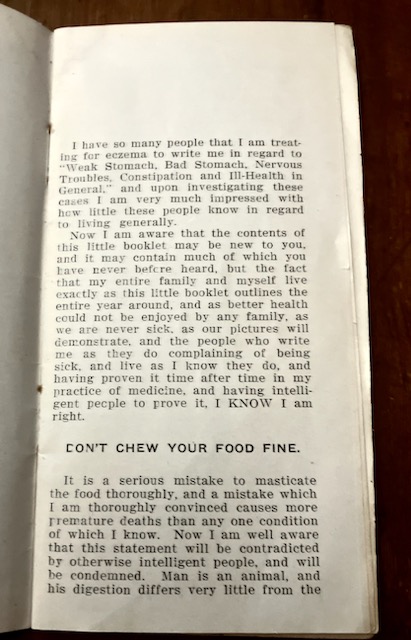 I have so many people that I am treating for eczema to write me in regard to "Weak Stomach, Bad Stomach, Nervous Troubles, Constipation and Ill-Health in General," and upon investigating these cases I am very much impressed with how little these people know in regard to living generally.

Now I am aware that the contents of this little booklet may be new to you, and it may contain much of which you have never before heard, but the fact that my entire family and myself live exactly as this little booklet outlines the entire year around, and as better health could not be enjoyed by any family, as we are never sick, as our pictures will demonstrate, and the people who write me as they do complaining of being sick, and live as I know they do, and having proven it time after time in my practice of medicine, and having intelligent people to prove it, I KNOW I am right.

DON'T CHEW YOUR FOOD FINE.

It is a serious mistake to masticate the food thoroughly, and a mistake which I am thoroughly convinced causes more premature deaths than any one condition of which I know. Now I am well aware that this statement will be contradicted by otherwise intelligent people, and will be condemned. Man is an animal, and his digestion differs very little from the